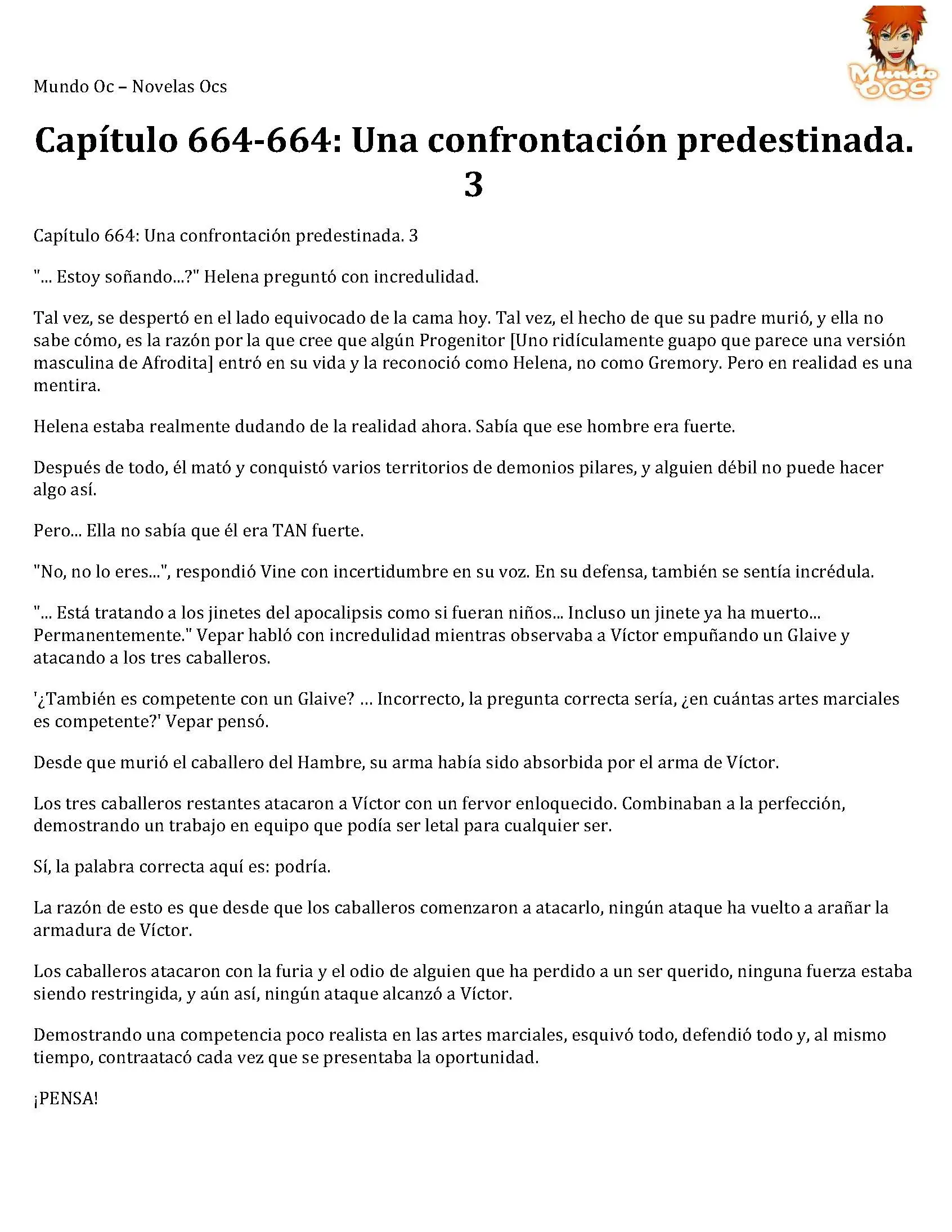 Mundo Oc – Novelas Ocs

Mundo OCS

Capítulo 664-664: Una confrontación predestinada. 3

Capítulo 664: Una confrontación predestinada. 3

"... Estoy soñando...?" Helena preguntó con incredulidad.

Tal vez, se despertó en el lado equivocado de la cama hoy. Tal vez, el hecho de que su padre murió, y ella no sabe cómo, es la razón por la que cree que algún Progenitor [Uno ridículamente guapo que parece una versión masculina de Afrodita] entró en su vida y la reconoció como Helena, no como Gremory. Pero en realidad es una mentira.

Helena estaba realmente dudando de la realidad ahora. Sabía que ese hombre era fuerte.

Después de todo, él mató y conquistó varios territorios de demonios pilares, y alguien débil no puede hacer algo así.

Pero... Ella no sabía que él era TAN fuerte.

"No, no lo eres...", respondió Vine con incertidumbre en su voz. En su defensa, también se sentía incrédula.

"... Está tratando a los jinetes del apocalipsis como si fueran niños... Incluso un jinete ya ha muerto... Permanentemente." Vepar habló con incredulidad mientras observaba a Víctor empuñando un Glaive y atacando a los tres caballeros.

'¿También es competente con un Glaive? ... Incorrecto, la pregunta correcta sería, ¿en cuántas artes marciales es competente?' Vepar pensó.

Desde que murió el caballero del Hambre, su arma había sido absorbida por el arma de Víctor.

Los tres caballeros restantes atacaron a Víctor con un fervor enloquecido. Combinaban a la perfección, demostrando un trabajo en equipo que podía ser letal para cualquier ser.

Sí, la palabra correcta aquí es: podría.

La razón de esto es que desde que los caballeros comenzaron a atacarlo, ningún ataque ha vuelto a arañar la armadura de Víctor.

Los caballeros atacaron con la furia y el odio de alguien que ha perdido a un ser querido, ninguna fuerza estaba siendo restringida, y aún así, ningún ataque alcanzó a Víctor.

Demostrando una competencia poco realista en las artes marciales, esquivó todo, defendió todo y, al mismo tiempo, contraatacó cada vez que se presentaba la oportunidad.

¡PENSA!